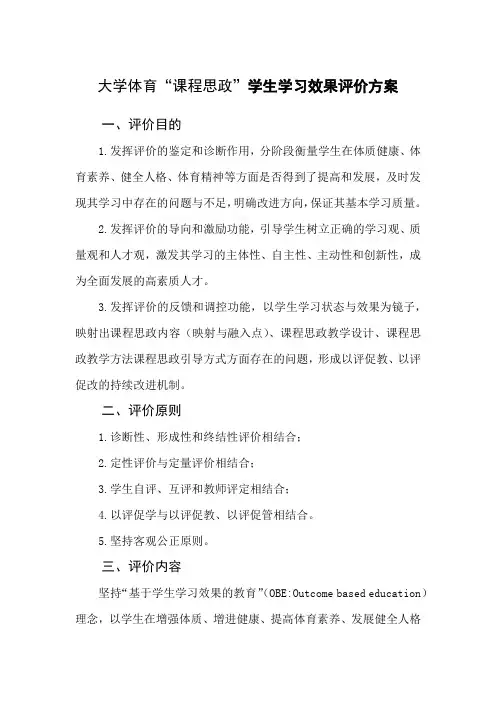 大学体育“课程思政”学生学习效果评价方案

一、评价目的

1.发挥评价的鉴定和诊断作用，分阶段衡量学生在体质健康、体育素养、健全人格、体育精神等方面是否得到了提高和发展，及时发现其学习中存在的问题与不足，明确改进方向，保证其基本学习质量。

2.发挥评价的导向和激励功能，引导学生树立正确的学习观、质量观和人才观，激发其学习的主体性、自主性、主动性和创新性，成为全面发展的高素质人才。

3.发挥评价的反馈和调控功能，以学生学习状态与效果为镜子，映射出课程思政内容（映射与融入点）、课程思政教学设计、课程思政教学方法课程思政引导方式方面存在的问题，形成以评促教、以评促改的持续改进机制。

二、评价原则

1.诊断性、形成性和终结性评价相结合；

2.定性评价与定量评价相结合；

3.学生自评、互评和教师评定相结合；

4.以评促学与以评促教、以评促管相结合。

5.坚持客观公正原则。

三、评价内容

坚持“基于学生学习效果的教育”（OBE:Outcome based education）理念，以学生在增强体质、增进健康、提高体育素养、发展健全人格